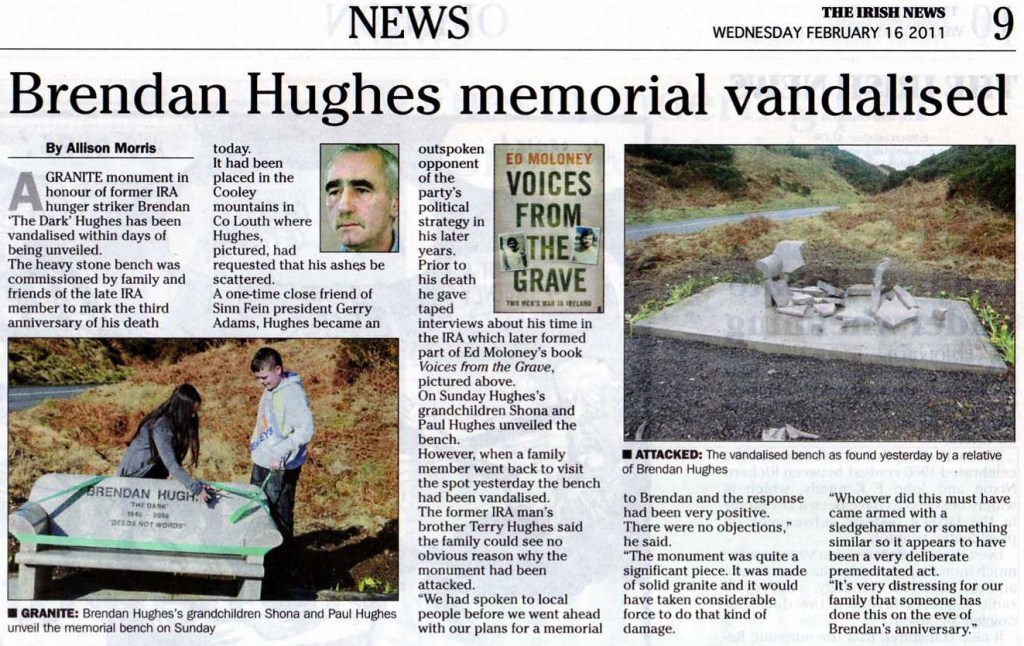 NEWS

THE IRISH NEWS
WEDNESDAY FEBRUARY 16 2011 9

Brendan Hughes memorial vandalised

By Allison Morris

A GRANITE monument in honour of former IRA hunger striker Brendan 'The Dark' Hughes has been vandalised within days of being unveiled.
The heavy stone bench was commissioned by family and friends of the late IRA member to mark the third anniversary of his death today.
It had been placed in the Cooley mountains in Co Louth where Hughes, pictured, had requested that his ashes be scattered.
A one-time close friend of Sinn Fein president Gerry Adams, Hughes became an outspoken opponent of the party's political strategy in his later years.
Prior to his death he gave taped interviews about his time in the IRA which later formed part of Ed Moloney's book Voices from the Grave, pictured above.
On Sunday Hughes's grandchildren Shona and Paul Hughes unveiled the bench.
However, when a family member went back to visit the spot yesterday the bench had been vandalised.
The former IRA man's brother Terry Hughes said the family could see no obvious reason why the monument had been attacked.
"We had spoken to local people before we went ahead with our plans for a memorial to Brendan and the response had been very positive. There were no objections," he said.
"The monument was quite a significant piece. It was made of solid granite and it would have taken considerable force to do that kind of damage.
"Whoever did this must have came armed with a sledgehammer or something similar so it appears to have been a very deliberate premeditated act.
"It's very distressing for our family that someone has done this on the eve of Brendan's anniversary."

ED MOLONEY
VOICES FROM THE GRAVE
TWO MEN'S WAR IN IRELAND

BRENDAN HUGH
"THE DARK"
1948 2008
"DEEDS NOT WORDS"

■ GRANITE: Brendan Hughes's grandchildren Shona and Paul Hughes unveil the memorial bench on Sunday

■ ATTACKED: The vandalised bench as found yesterday by a relative of Brendan Hughes